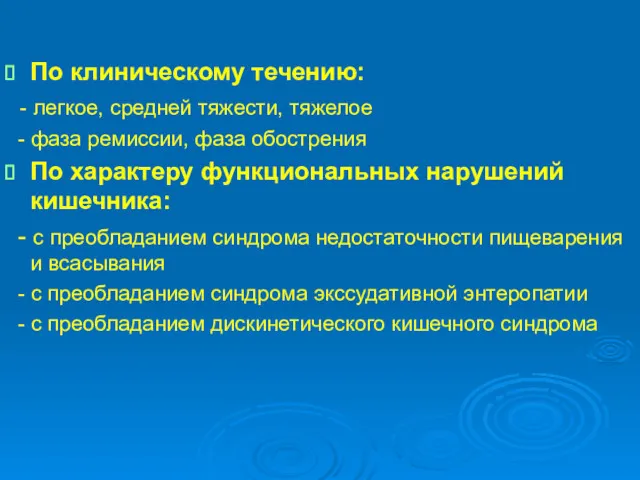 По клиническому течению:

- легкое, средней тяжести, тяжелое

- фаза ремиссии, фаза обострения

По характеру функциональных нарушений кишечника:

- с преобладанием синдрома недостаточности пищеварения и всасывания

- с преобладанием синдрома экссудативной энтеропатии

- с преобладанием дискинетического кишечного синдрома